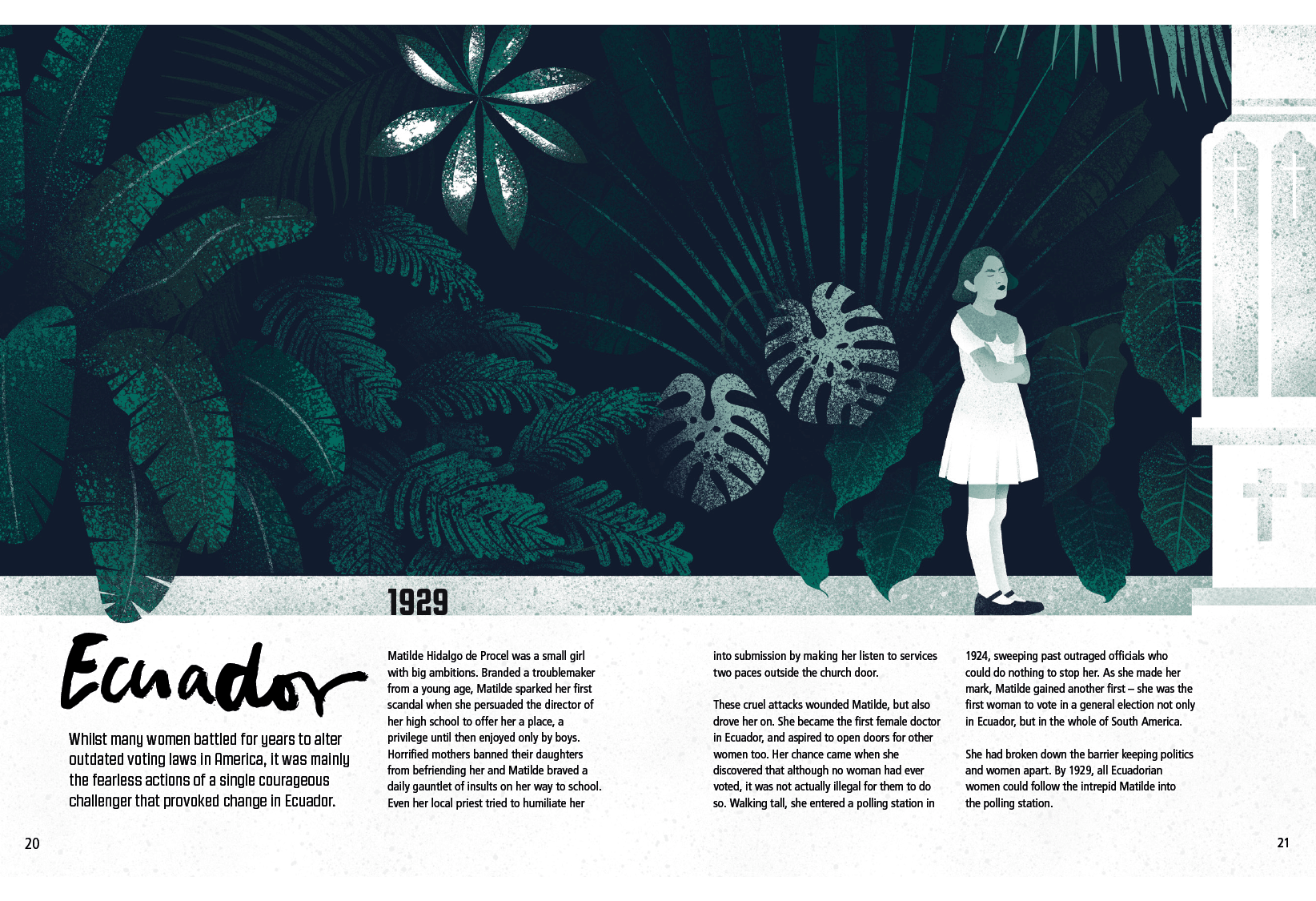 1929

Ecuador

Whilst many women battled for years to alter outdated voting laws in America, it was mainly the fearless actions of a single courageous challenger that provoked change in Ecuador.

Matilde Hidalgo de Procel was a small girl with big ambitions. Branded a troublemaker from a young age, Matilde sparked her first scandal when she persuaded the director of her high school to offer her a place, a privilege until then enjoyed only by boys. Horrified mothers banned their daughters from befriending her and Matilde braved a daily gauntlet of insults on her way to school. Even her local priest tried to humiliate her into submission by making her listen to services two paces outside the church door.

These cruel attacks wounded Matilde, but also drove her on. She became the first female doctor in Ecuador, and aspired to open doors for other women too. Her chance came when she discovered that although no woman had ever voted, it was not actually illegal for them to do so. Walking tall, she entered a polling station in 1924, sweeping past outraged officials who could do nothing to stop her. As she made her mark, Matilde gained another first – she was the first woman to vote in a general election not only in Ecuador, but in the whole of South America.

She had broken down the barrier keeping politics and women apart. By 1929, all Ecuadorian women could follow the intrepid Matilde into the polling station.

20

21